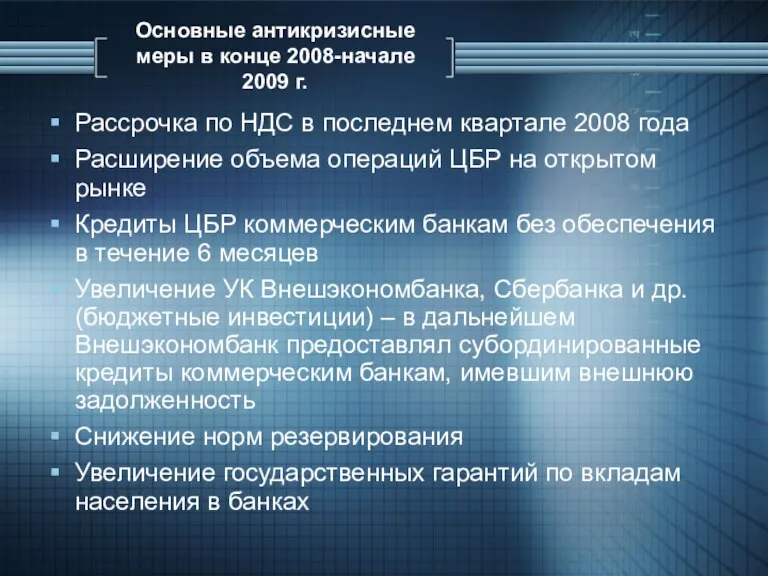 Основные антикризисные меры в конце 2008-начале 2009 г.

▪ Рассрочка по НДС в последнем квартале 2008 года
▪ Расширение объема операций ЦБР на открытом рынке
▪ Кредиты ЦБР коммерческим банкам без обеспечения в течение 6 месяцев
▪ Увеличение УК Внешэкономбанка, Сбербанка и др. (бюджетные инвестиции) – в дальнейшем Внешэкономбанк предоставлял субординированные кредиты коммерческим банкам, имевшим внешнюю задолженность
▪ Снижение норм резервирования
▪ Увеличение государственных гарантий по вкладам населения в банках